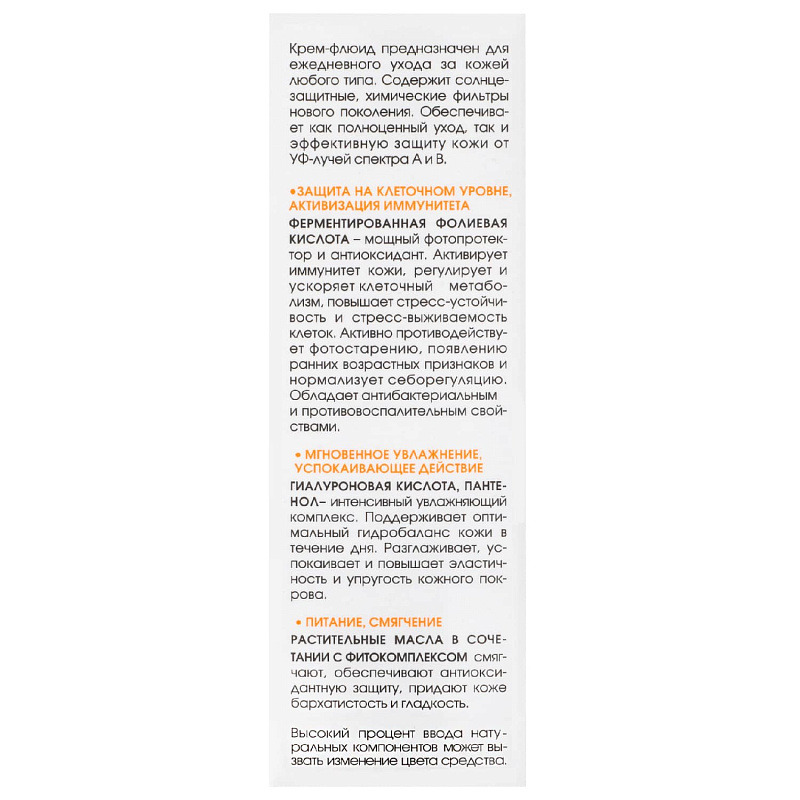 Крем-флюид предназначен для ежедневного ухода за кожей любого типа. Содержит солнцезащитные, химические фильтры нового поколения. Обеспечивает как полноценный уход, так и эффективную защиту кожи от УФ-лучей спектра А и В.

•ЗАЩИТА НА КЛЕТОЧНОМ УРОВНЕ, АКТИВИЗАЦИЯ ИММУНИТЕТА
ФЕРМЕНТИРОВАННАЯ ФОЛИЕВАЯ КИСЛОТА – мощный фотопротектор и антиоксидант. Активирует иммунитет кожи, регулирует и ускоряет клеточный метаболизм, повышает стресс-устойчивость и стресс-выживаемость клеток. Активно противодействует фотостарению, появлению ранних возрастных признаков и нормализует себорегуляцию. Обладает антибактериальным и противовоспалительным свойствами.

• МГНОВЕННОЕ УВЛАЖНЕНИЕ, УСПОКАИВАЮЩЕЕ ДЕЙСТВИЕ
ГИАЛУРОНОВАЯ КИСЛОТА, ПАНТЕНОЛ– интенсивный увлажняющий комплекс. Поддерживает оптимальный гидробаланс кожи в течение дня. Разглаживает, успокаивает и повышает эластичность и упругость кожного покрова.

• ПИТАНИЕ, СМЯГЧЕНИЕ
РАСТИТЕЛЬНЫЕ МАСЛА В СОЧЕТАНИИ С ФИТОКОМПЛЕКСОМ смягчают, обеспечивают антиоксидантную защиту, придают коже бархатистость и гладкость.

Высокий процент ввода натуральных компонентов может вызвать изменение цвета средства.